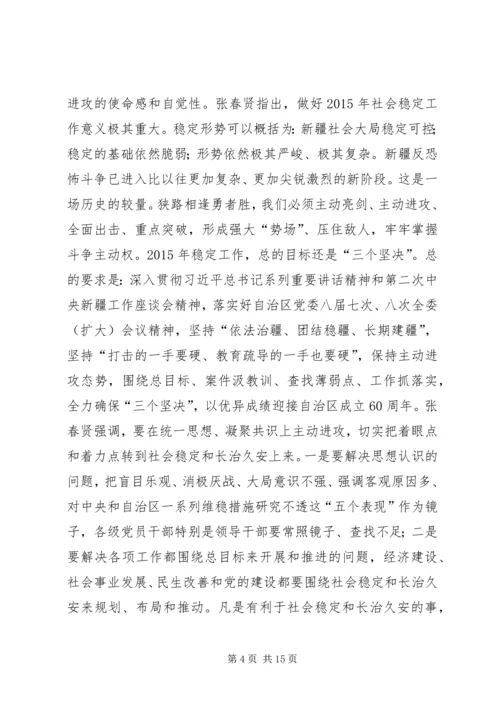 进攻的使命感和自觉性。张春贤指出，做好2015年社会稳定工作意义极其重大。稳定形势可以概括为：新疆社会大局稳定可控；稳定的基础依然脆弱；形势依然极其严峻、极其复杂。新疆反恐怖斗争已进入比以往更加复杂、更加尖锐激烈的新阶段。这是一场历史的较量。狭路相逢勇者胜，我们必须主动亮剑、主动进攻、全面出击、重点突破，形成强大“势场”、压住敌人，牢牢掌握斗争主动权。2015年稳定工作，总的目标还是“三个坚决”。总的要求是：深入贯彻习近平总书记系列重要讲话精神和第二次中央新疆工作座谈会精神，落实好自治区党委八届七次、八次全委（扩大）会议精神，坚持“依法治疆、团结稳疆、长期建疆”，坚持“打击的一手要硬、教育疏导的一手也要硬”，保持主动进攻态势，围绕总目标、案件汲教训、查找薄弱点、工作抓落实，全力确保“三个坚决”，以优异成绩迎接自治区成立60周年。张春贤强调，要在统一思想、凝聚共识上主动进攻，切实把着眼点和着力点转到社会稳定和长治久安上来。一是要解决思想认识的问题，把盲目乐观、消极厌战、大局意识不强、强调客观原因多、对中央和自治区一系列维稳措施研究不透这“五个表现”作为镜子，各级党员干部特别是领导干部要常照镜子、查找不足；二是要解决各项工作都围绕总目标来开展和推进的问题，经济建设、社会事业发展、民生改善和党的建设都要围绕社会稳定和长治久安来规划、布局和推动。凡是有利于社会稳定和长治久安的事，

第4页 共15页